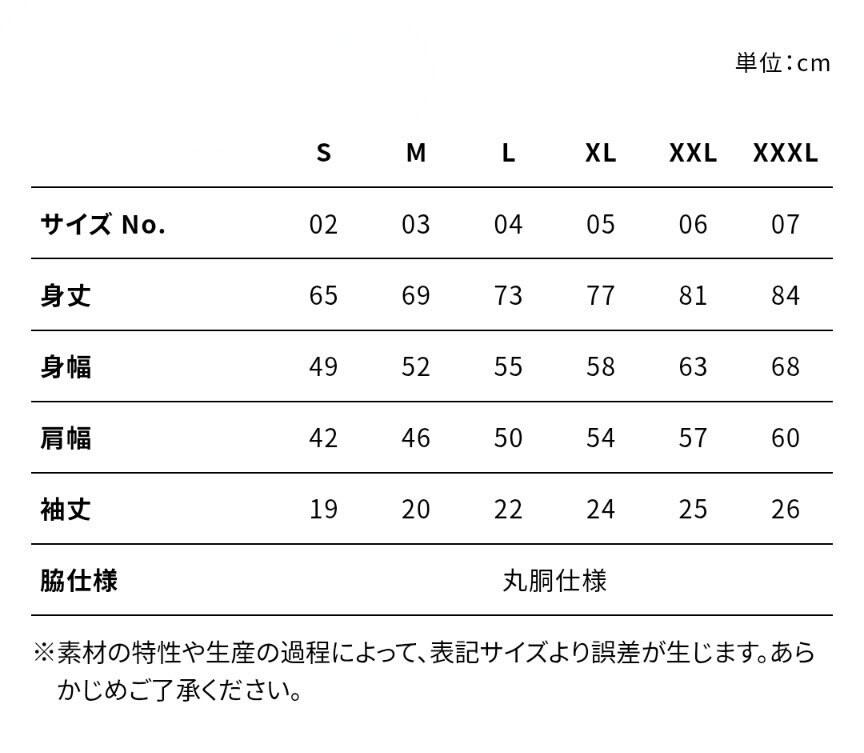 単位：cm

| | S | M | L | XL | XXL | XXXL |
|---|---|---|---|---|---|---|
| サイズ No. | 02 | 03 | 04 | 05 | 06 | 07 |
| 身丈 | 65 | 69 | 73 | 77 | 81 | 84 |
| 身幅 | 49 | 52 | 55 | 58 | 63 | 68 |
| 肩幅 | 42 | 46 | 50 | 54 | 57 | 60 |
| 袖丈 | 19 | 20 | 22 | 24 | 25 | 26 |
| 脇仕様 | 丸胴仕様 | | | | | |

※素材の特性や生産の過程によって、表記サイズより誤差が生じます。あらかじめご了承ください。